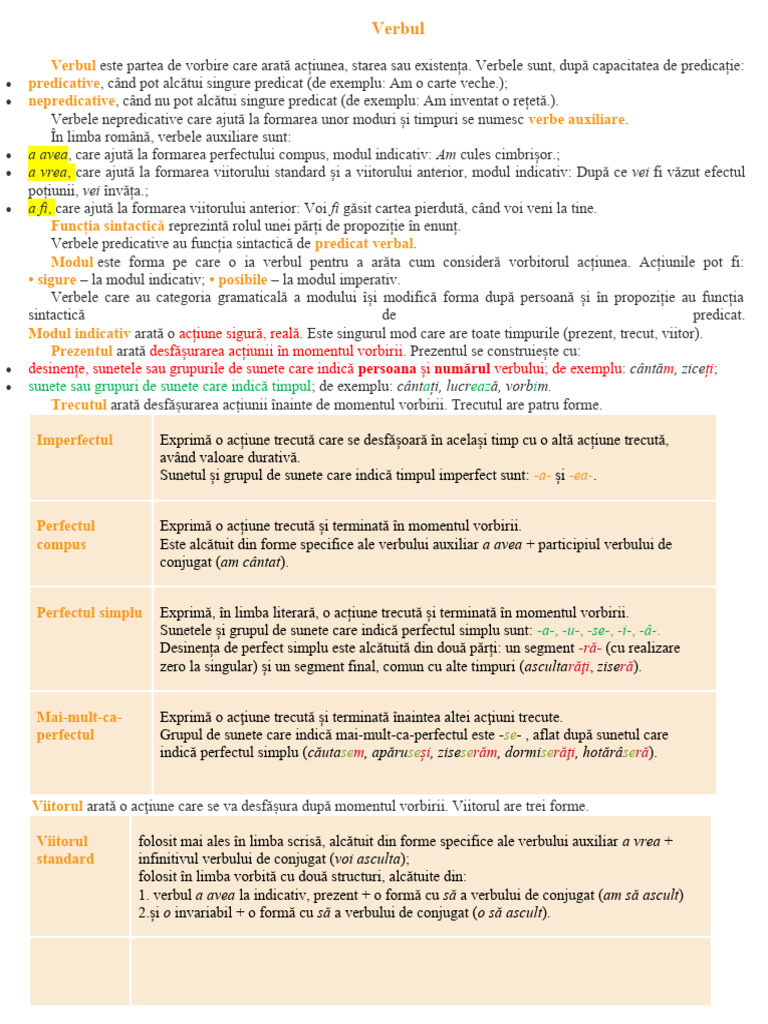 Verbul

Verbul este partea de vorbire care arată acțiunea, starea sau existența. Verbele sunt, după capacitatea de predicație:
• predicative, când pot alcătui singure predicat (de exemplu: Am o carte veche.);
• nepredicative, când nu pot alcătui singure predicat (de exemplu: Am inventat o rețetă.).
Verbele nepredicative care ajută la formarea unor moduri și timpuri se numesc verbe auxiliare.
În limba română, verbele auxiliare sunt:
• a avea, care ajută la formarea perfectului compus, modul indicativ: Am cules cimbrișor.;
• a vrea, care ajută la formarea viitorului standard și a viitorului anterior, modul indicativ: După ce vei fi văzut efectul poțiunii, vei învăța.;
• a fi, care ajută la formarea viitorului anterior: Voi fi găsit cartea pierdută, când voi veni la tine.
Funcția sintactică reprezintă rolul unei părți de propoziție în enunț.
Verbele predicative au funcția sintactică de predicat verbal.
Modul este forma pe care o ia verbul pentru a arăta cum consideră vorbitorul acțiunea. Acțiunile pot fi: • sigure – la modul indicativ; • posibile – la modul imperativ.
Verbele care au categoria gramaticală a modului își modifică forma după persoană și în propoziție au funcția sintactică de predicat.
Modul indicativ arată o acțiune sigură, reală. Este singurul mod care are toate timpurile (prezent, trecut, viitor).
Prezentul arată desfășurarea acțiunii în momentul vorbirii. Prezentul se construiește cu:
• desinențe, sunetele sau grupurile de sunete care indică persoana și numărul verbului; de exemplu: cântăm, ziceți;
• sunete sau grupuri de sunete care indică timpul; de exemplu: cântați, lucrează, vorbim.
Trecutul arată desfășurarea acțiunii înainte de momentul vorbirii. Trecutul are patru forme.

| Imperfectul | Exprimă o acțiune trecută care se desfășoară în același timp cu o altă acțiune trecută, având valoare durativă. Sunetul și grupul de sunete care indică timpul imperfect sunt: -a- și -ea-. |
|---|---|
| Perfectul compus | Exprimă o acțiune trecută și terminată în momentul vorbirii. Este alcătuit din forme specifice ale verbului auxiliar a avea + participiul verbului de conjugat (am cântat). |
| Perfectul simplu | Exprimă, în limba literară, o acțiune trecută și terminată în momentul vorbirii. Sunetele și grupul de sunete care indică perfectul simplu sunt: -a-, -u-, -se-, -i-, -â-. Desinența de perfect simplu este alcătuită din două părți: un segment -ră- (cu realizare zero la singular) și un segment final, comun cu alte timpuri (ascultarăți, ziseră). |
| Mai-mult-ca-perfectul | Exprimă o acțiune trecută și terminată înaintea altei acțiuni trecute. Grupul de sunete care indică mai-mult-ca-perfectul este -se- , aflat după sunetul care indică perfectul simplu (căutasem, apăruseși, ziseserăm, dormiserăți, hotărâseră). |

Viitorul arată o acțiune care se va desfășura după momentul vorbirii. Viitorul are trei forme.

| Viitorul standard | folosit mai ales în limba scrisă, alcătuit din forme specifice ale verbului auxiliar a vrea + infinitivul verbului de conjugat (voi asculta); folosit în limba vorbită cu două structuri, alcătuite din: 1. verbul a avea la indicativ, prezent + o formă cu să a verbului de conjugat (am să ascult) 2.și o invariabil + o formă cu să a verbului de conjugat (o să ascult). |
|---|---|
| | |